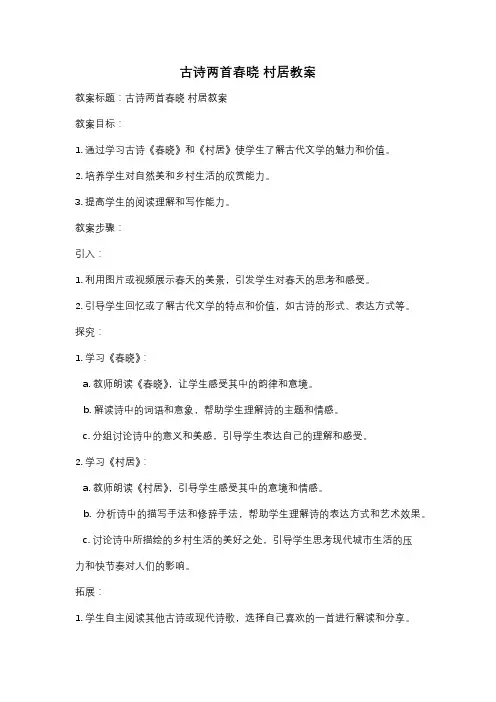 古诗两首春晓 村居教案

教案标题：古诗两首春晓 村居教案

教案目标：

1. 通过学习古诗《春晓》和《村居》使学生了解古代文学的魅力和价值。

2. 培养学生对自然美和乡村生活的欣赏能力。

3. 提高学生的阅读理解和写作能力。

教案步骤：

引入：

1. 利用图片或视频展示春天的美景，引发学生对春天的思考和感受。

2. 引导学生回忆或了解古代文学的特点和价值，如古诗的形式、表达方式等。

探究：

1. 学习《春晓》：

a. 教师朗读《春晓》，让学生感受其中的韵律和意境。

b. 解读诗中的词语和意象，帮助学生理解诗的主题和情感。

c. 分组讨论诗中的意义和美感，引导学生表达自己的理解和感受。

2. 学习《村居》：

a. 教师朗读《村居》，引导学生感受其中的意境和情感。

b. 分析诗中的描写手法和修辞手法，帮助学生理解诗的表达方式和艺术效果。

c. 讨论诗中所描绘的乡村生活的美好之处，引导学生思考现代城市生活的压力和快节奏对人们的影响。

拓展：

1. 学生自主阅读其他古诗或现代诗歌，选择自己喜欢的一首进行解读和分享。